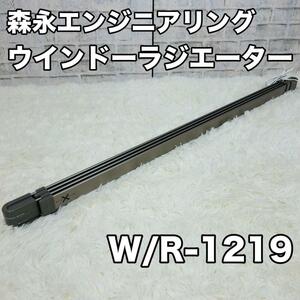 森永エンジニアリング
ウインドーラジエーター

W/R-1219